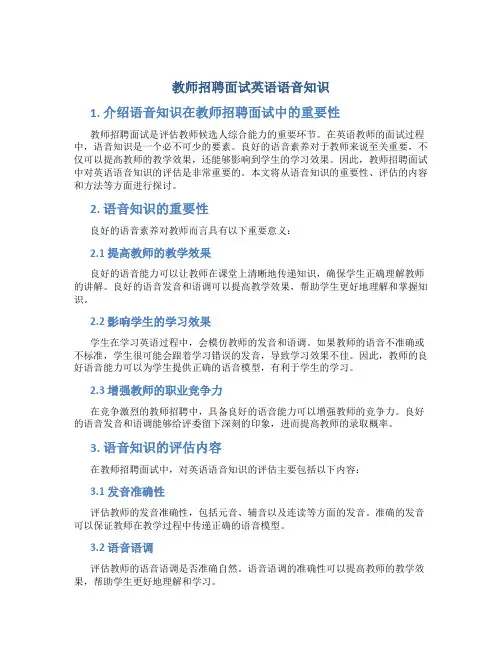 教师招聘面试英语语音知识

1. 介绍语音知识在教师招聘面试中的重要性

教师招聘面试是评估教师候选人综合能力的重要环节。在英语教师的面试过程中，语音知识是一个必不可少的要素。良好的语音素养对于教师来说至关重要，不仅可以提高教师的教学效果，还能够影响到学生的学习效果。因此，教师招聘面试中对英语语音知识的评估是非常重要的。本文将从语音知识的重要性、评估的内容和方法等方面进行探讨。

2. 语音知识的重要性

良好的语音素养对教师而言具有以下重要意义：

2.1 提高教师的教学效果

良好的语音能力可以让教师在课堂上清晰地传递知识，确保学生正确理解教师的讲解。良好的语音发音和语调可以提高教学效果，帮助学生更好地理解和掌握知识。

2.2 影响学生的学习效果

学生在学习英语过程中，会模仿教师的发音和语调。如果教师的语音不准确或不标准，学生很可能会跟着学习错误的发音，导致学习效果不佳。因此，教师的良好语音能力可以为学生提供正确的语音模型，有利于学生的学习。

2.3 增强教师的职业竞争力

在竞争激烈的教师招聘中，具备良好的语音能力可以增强教师的竞争力。良好的语音发音和语调能够给评委留下深刻的印象，进而提高教师的录取概率。

3. 语音知识的评估内容

在教师招聘面试中，对英语语音知识的评估主要包括以下内容：

3.1 发音准确性

评估教师的发音准确性，包括元音、辅音以及连读等方面的发音。准确的发音可以保证教师在教学过程中传递正确的语音模型。

3.2 语音语调

评估教师的语音语调是否准确自然。语音语调的准确性可以提高教师的教学效果，帮助学生更好地理解和学习。